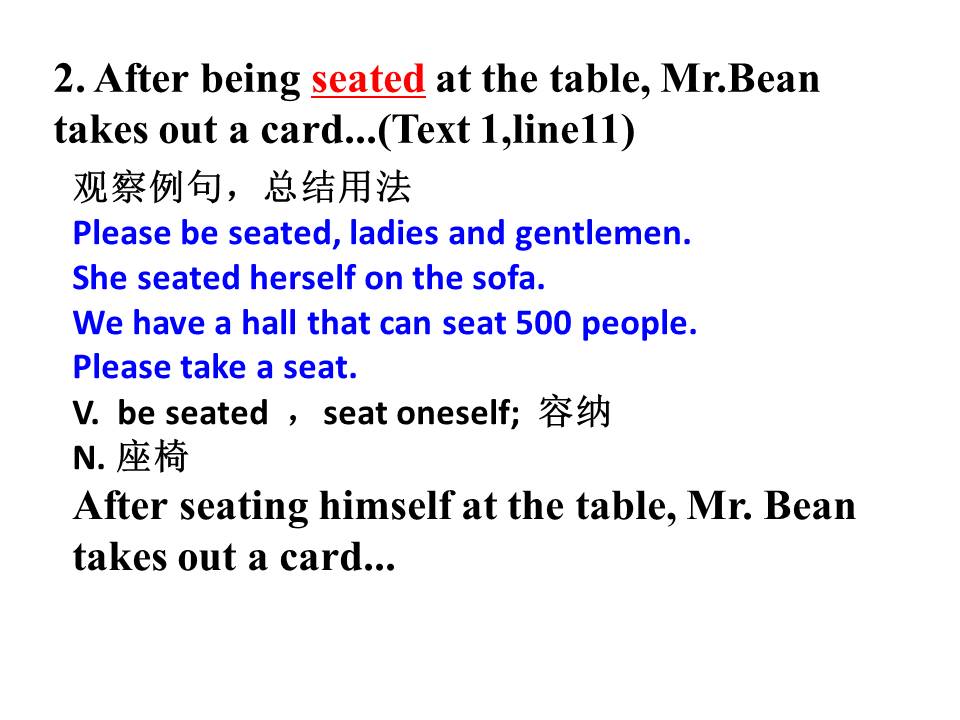 2. After being seated at the table, Mr.Bean takes out a card...(Text 1,line11)

观察例句，总结用法

Please be seated, ladies and gentlemen.
She seated herself on the sofa.
We have a hall that can seat 500 people.
Please take a seat.

V. be seated ， seat oneself; 容纳
N. 座椅

After seating himself at the table, Mr. Bean takes out a card...